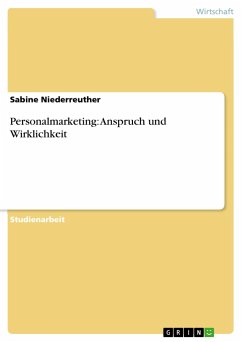 Wirtschaft

Sabine Niederreuther

Personalmarketing: Anspruch und Wirklichkeit

Studienarbeit

GRIN